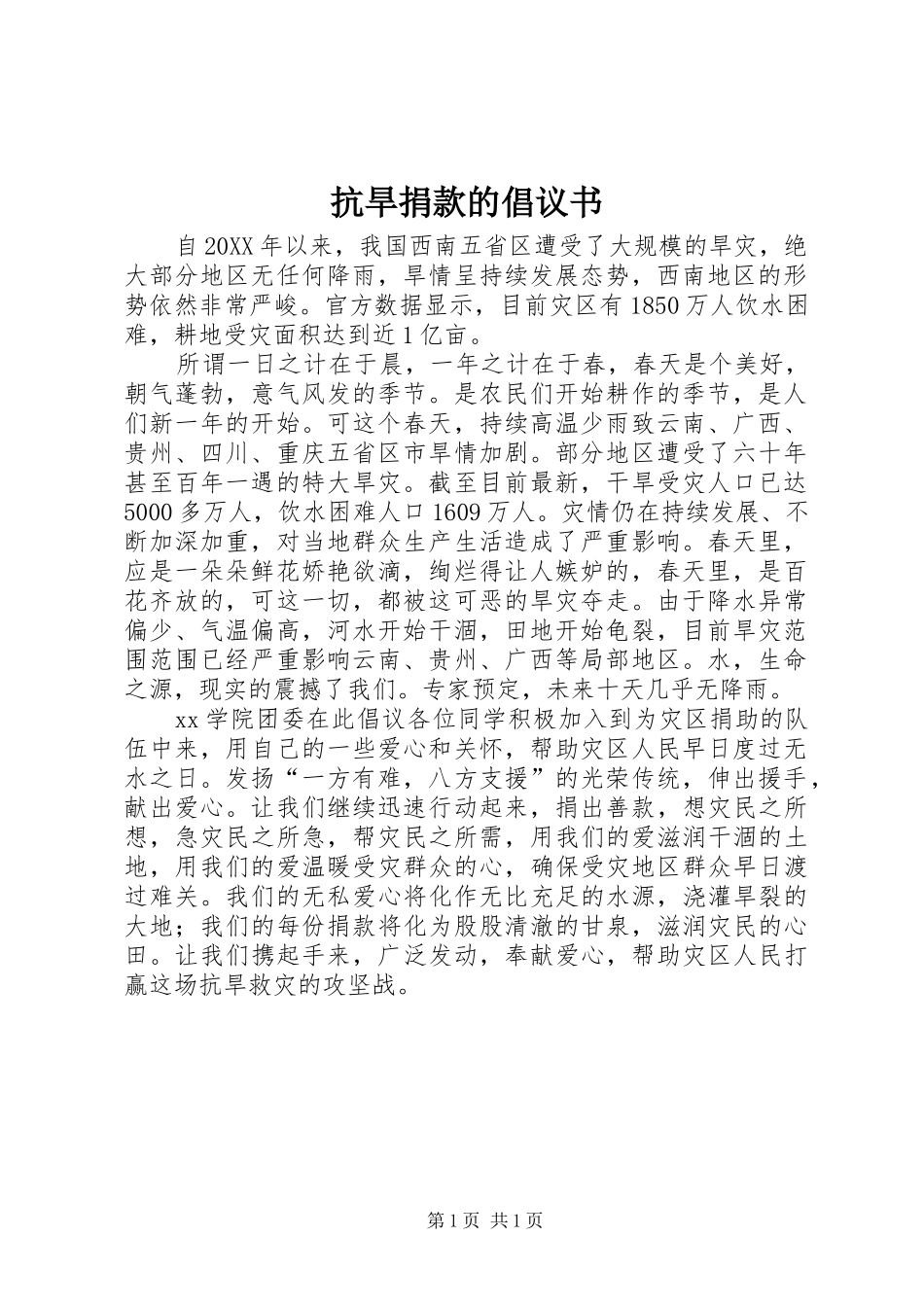 抗旱捐款的倡议书

自20XX年以来，我国西南五省区遭受了大规模的旱灾，绝大部分地区无任何降雨，旱情呈持续发展态势，西南地区的形势依然非常严峻。官方数据显示，目前灾区有1850万人饮水困难，耕地受灾面积达到近1亿亩。

所谓一日之计在于晨，一年之计在于春，春天是个美好，朝气蓬勃，意气风发的季节。是农民们开始耕作的季节，是人们新一年的开始。可这个春天，持续高温少雨致云南、广西、贵州、四川、重庆五省区市旱情加剧。部分地区遭受了六十年甚至百年一遇的特大旱灾。截至目前最新，干旱受灾人口已达5000多万人，饮水困难人口1609万人。灾情仍在持续发展、不断加深加重，对当地群众生产生活造成了严重影响。春天里，应是一朵朵鲜花娇艳欲滴，绚烂得让人嫉妒的，春天里，是百花齐放的，可这一切，都被这可恶的旱灾夺走。由于降水异常偏少、气温偏高，河水开始干涸，田地开始龟裂，目前旱灾范围范围已经严重影响云南、贵州、广西等局部地区。水，生命之源，现实的震撼了我们。专家预定，未来十天几乎无降雨。

xx学院团委在此倡议各位同学积极加入到为灾区捐助的队伍中来，用自己的一些爱心和关怀，帮助灾区人民早日度过无水之日。发扬“一方有难，八方支援”的光荣传统，伸出援手，献出爱心。让我们继续迅速行动起来，捐出善款，想灾民之所想，急灾民之所急，帮灾民之所需，用我们的爱滋润干涸的土地，用我们的爱温暖受灾群众的心，确保受灾地区群众早日渡过难关。我们的无私爱心将化作无比充足的水源，浇灌旱裂的大地；我们的每份捐款将化为股股清澈的甘泉，滋润灾民的心田。让我们携起手来，广泛发动，奉献爱心，帮助灾区人民打赢这场抗旱救灾的攻坚战。

第1页 共1页